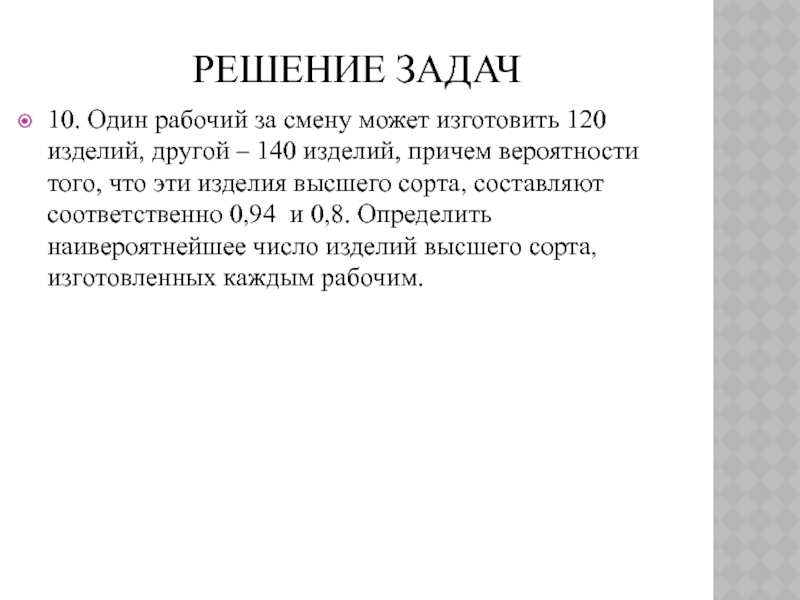 РЕШЕНИЕ ЗАДАЧ

10. Один рабочий за смену может изготовить 120 изделий, другой – 140 изделий, причем вероятности того, что эти изделия высшего сорта, составляют соответственно 0,94 и 0,8. Определить наивероятнейшее число изделий высшего сорта, изготовленных каждым рабочим.